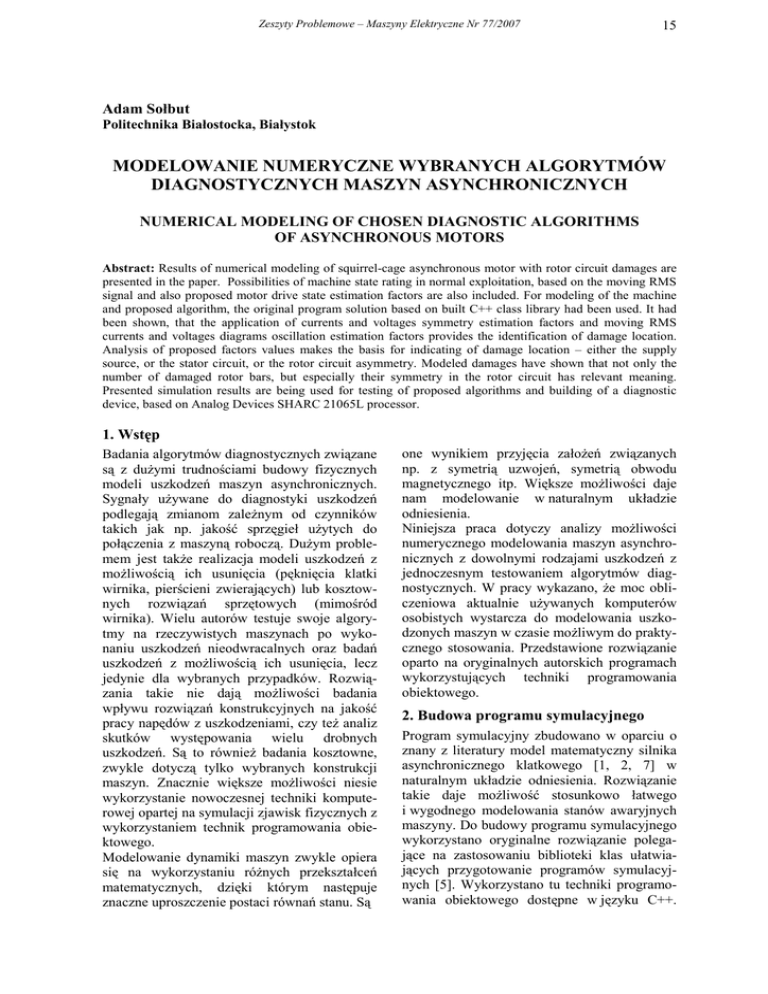 Zeszyty Problemowe – Maszyny Elektryczne Nr 77/2007

15

Adam Sołbut
Politechnika Białostocka, Białystok

MODELOWANIE NUMERYCZNE WYBRANYCH ALGORYTMÓW DIAGNOSTYCZNYCH MASZYN ASYNCHRONICZNYCH

NUMERICAL MODELING OF CHOSEN DIAGNOSTIC ALGORITHMS OF ASYNCHRONOUS MOTORS

Abstract: Results of numerical modeling of squirrel-cage asynchronous motor with rotor circuit damages are presented in the paper. Possibilities of machine state rating in normal exploitation, based on the moving RMS signal and also proposed motor drive state estimation factors are also included. For modeling of the machine and proposed algorithm, the original program solution based on built C++ class library had been used. It had been shown, that the application of currents and voltages symmetry estimation factors and moving RMS currents and voltages diagrams oscillation estimation factors provides the identification of damage location. Analysis of proposed factors values makes the basis for indicating of damage location – either the supply source, or the stator circuit, or the rotor circuit asymmetry. Modeled damages have shown that not only the number of damaged rotor bars, but especially their symmetry in the rotor circuit has relevant meaning. Presented simulation results are being used for testing of proposed algorithms and building of a diagnostic device, based on Analog Devices SHARC 21065L processor.

1. Wstęp

Badania algorytmów diagnostycznych związane są z dużymi trudnościami budowy fizycznych modeli uszkodzeń maszyn asynchronicznych. Sygnały używane do diagnostyki uszkodzeń podlegają zmianom zależnym od czynników takich jak np. jakość sprzęgieł użytych do połączenia z maszyną roboczą. Dużym problemem jest także realizacja modeli uszkodzeń z możliwością ich usunięcia (pęknięcia klatki wirnika, pierścieni zwierających) lub kosztownych rozwiązań sprzętowych (mimośród wirnika). Wielu autorów testuje swoje algorytmy na rzeczywistych maszynach po wykonaniu uszkodzeń nieodwracalnych oraz badań uszkodzeń z możliwością ich usunięcia, lecz jedynie dla wybranych przypadków. Rozwiązania takie nie dają możliwości badania wpływu rozwiązań konstrukcyjnych na jakość pracy napędów z uszkodzeniami, czy też analiz skutków występowania wielu drobnych uszkodzeń. Są to również badania kosztowne, zwykle dotyczą tylko wybranych konstrukcji maszyn. Znacznie większe możliwości niesie wykorzystanie nowoczesnej techniki komputerowej opartej na symulacji zjawisk fizycznych z wykorzystaniem technik programowania obiektowego.
Modelowanie dynamiki maszyn zwykle opiera się na wykorzystaniu różnych przekształceń matematycznych, dzięki którym następuje znaczne uproszczenie postaci równań stanu. Są one wynikiem przyjęcia założeń związanych np. z symetrią uzwojeń, symetrią obwodu magnetycznego itp. Większe możliwości daje nam modelowanie w naturalnym układzie odniesienia.
Niniejsza praca dotyczy analizy możliwości numerycznego modelowania maszyn asynchronicznych z dowolnymi rodzajami uszkodzeń z jednoczesnym testowaniem algorytmów diagnostycznych. W pracy wykazano, że moc obliczeniowa aktualnie używanych komputerów osobistych wystarcza do modelowania uszkodzonych maszyn w czasie możliwym do praktycznego stosowania. Przedstawione rozwiązanie oparto na oryginalnych autorskich programach wykorzystujących techniki programowania obiektowego.

2. Budowa programu symulacyjnego

Program symulacyjny zbudowano w oparciu o znany z literatury model matematyczny silnika asynchronicznego klatkowego [1, 2, 7] w naturalnym układzie odniesienia. Rozwiązanie takie daje możliwość stosunkowo łatwego i wygodnego modelowania stanów awaryjnych maszyny. Do budowy programu symulacyjnego wykorzystano oryginalne rozwiązanie polegające na zastosowaniu biblioteki klas ułatwiających przygotowanie programów symulacyjnych [5]. Wykorzystano tu techniki programowania obiektowego dostępne w języku C++.